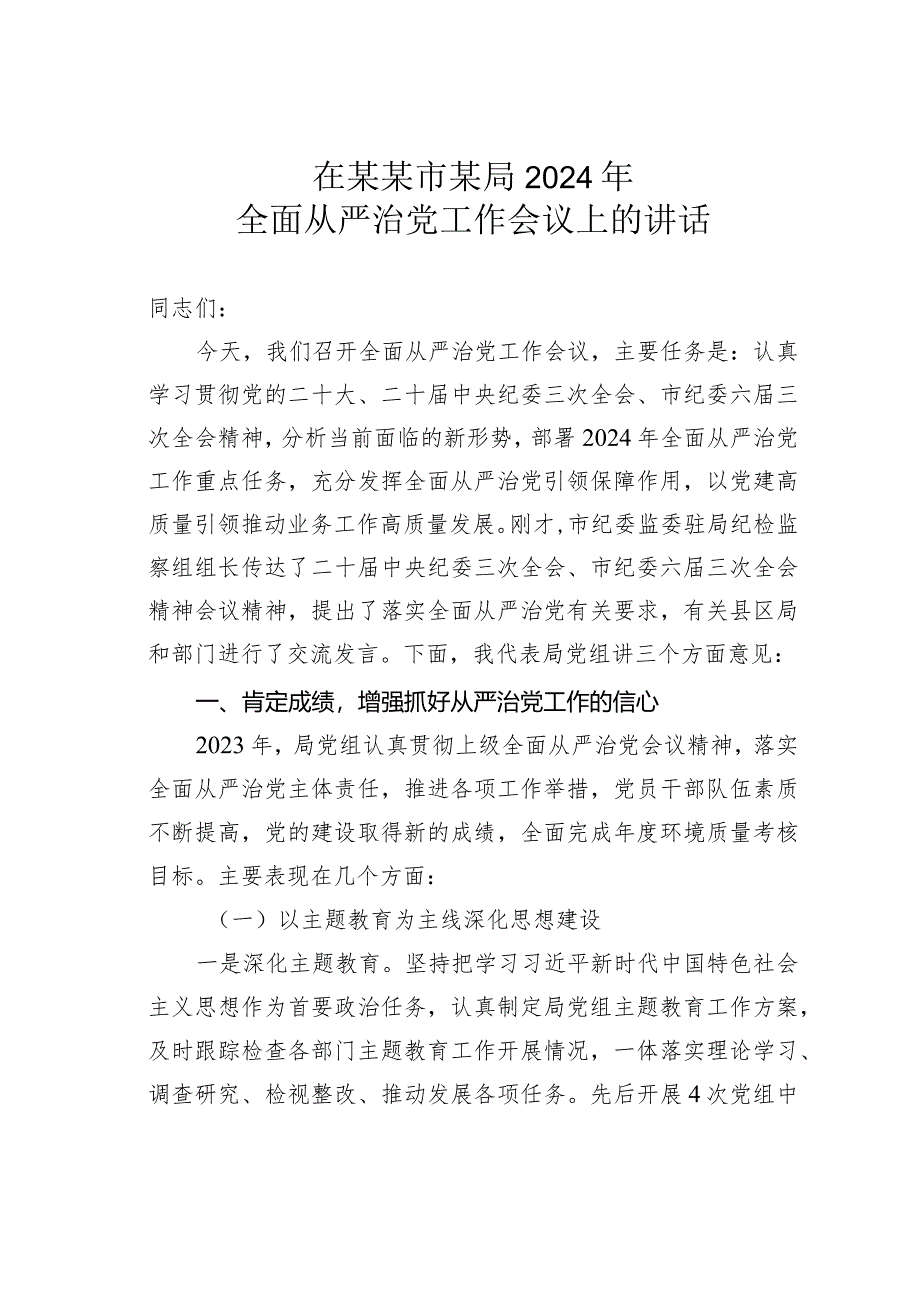 在某某市某局2024年
全面从严治党工作会议上的讲话

同志们：

今天，我们召开全面从严治党工作会议，主要任务是：认真学习贯彻党的二十大、二十届中央纪委三次全会、市纪委六届三次全会精神，分析当前面临的新形势，部署2024年全面从严治党工作重点任务，充分发挥全面从严治党引领保障作用，以党建高质量引领推动业务工作高质量发展。刚才，市纪委监委驻局纪检监察组组长传达了二十届中央纪委三次全会、市纪委六届三次全会精神会议精神，提出了落实全面从严治党有关要求，有关县区局和部门进行了交流发言。下面，我代表局党组讲三个方面意见：

一、肯定成绩，增强抓好从严治党工作的信心

2023年，局党组认真贯彻上级全面从严治党会议精神，落实全面从严治党主体责任，推进各项工作举措，党员干部队伍素质不断提高，党的建设取得新的成绩，全面完成年度环境质量考核目标。主要表现在几个方面：

（一）以主题教育为主线深化思想建设

一是深化主题教育。坚持把学习习近平新时代中国特色社会主义思想作为首要政治任务，认真制定局党组主题教育工作方案，及时跟踪检查各部门主题教育工作开展情况，一体落实理论学习、调查研究、检视整改、推动发展各项任务。先后开展4次党组中